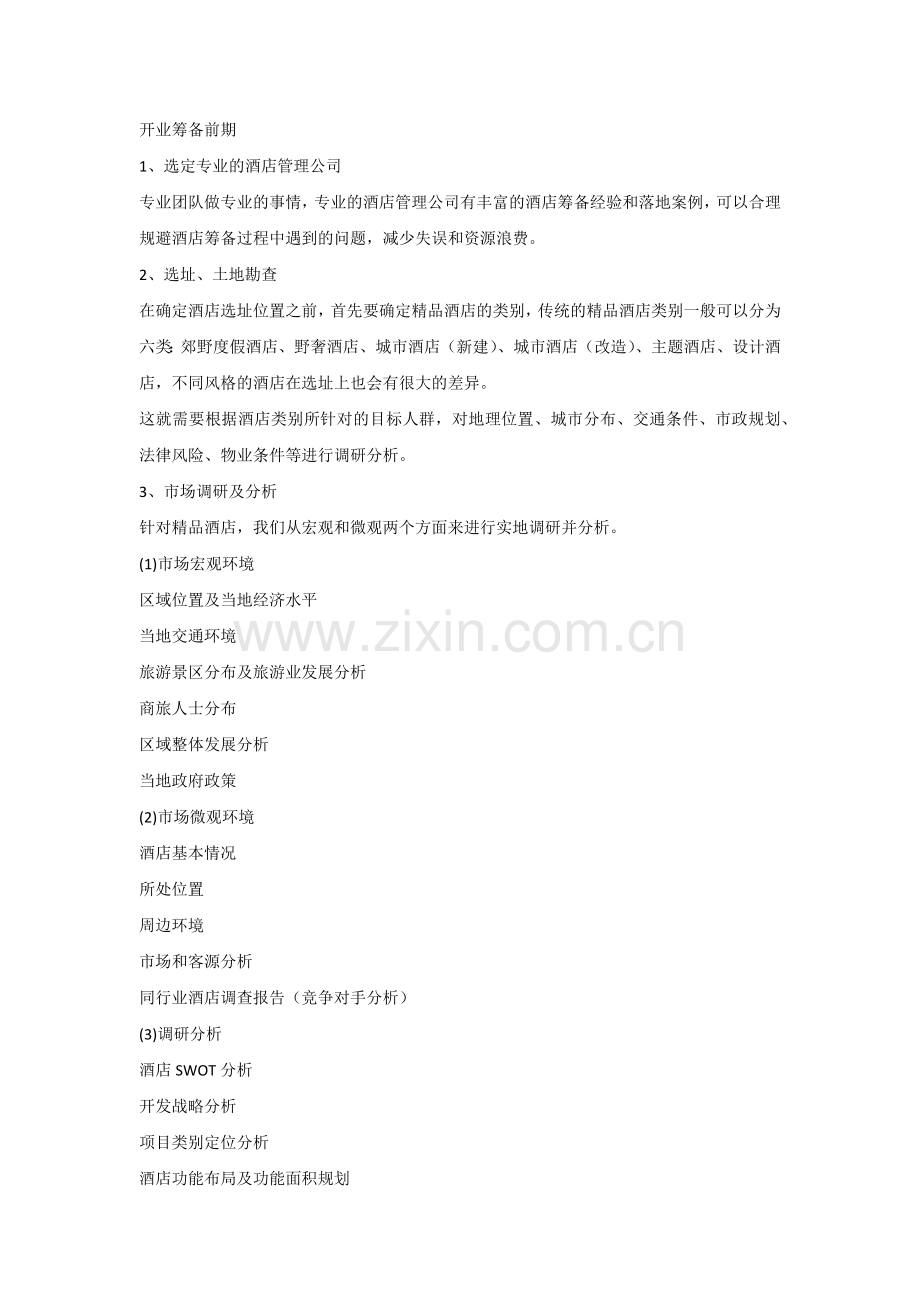 开业筹备前期

1、选定专业的酒店管理公司

专业团队做专业的事情，专业的酒店管理公司有丰富的酒店筹备经验和落地案例，可以合理规避酒店筹备过程中遇到的问题，减少失误和资源浪费。

2、选址、土地勘查

在确定酒店选址位置之前，首先要确定精品酒店的类别，传统的精品酒店类别一般可以分为六类 郊野度假酒店、野奢酒店、城市酒店（新建）、城市酒店（改造）、主题酒店、设计酒店，不同风格的酒店在选址上也会有很大的差异。

这就需要根据酒店类别所针对的目标人群，对地理位置、城市分布、交通条件、市政规划、法律风险、物业条件等进行调研分析。

3、市场调研及分析

针对精品酒店，我们从宏观和微观两个方面来进行实地调研并分析。

(1)市场宏观环境

区域位置及当地经济水平

当地交通环境

旅游景区分布及旅游业发展分析

商旅人士分布

区域整体发展分析

当地政府政策

(2)市场微观环境

酒店基本情况

所处位置

周边环境

市场和客源分析

同行业酒店调查报告（竞争对手分析）

(3)调研分析

酒店 SWOT 分析

开发战略分析

项目类别定位分析

酒店功能布局及功能面积规划

www.zixin.com.cn